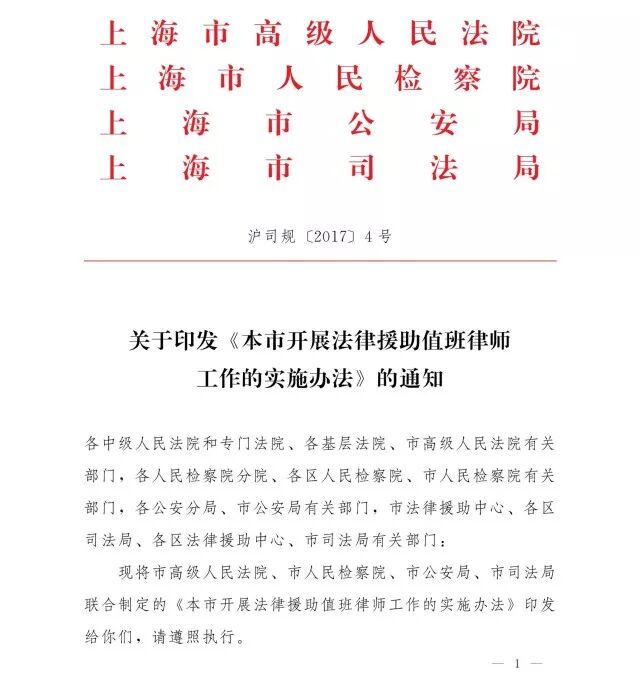 上海市高级人民法院
上海市人民检察院
上海市公安局
上海市司法局

沪司规〔2017〕4号

关于印发《本市开展法律援助值班律师工作的实施办法》的通知

各中级人民法院和专门法院、各基层法院、市高级人民法院有关部门，各人民检察院分院、各区人民检察院、市人民检察院有关部门，各公安分局、市公安局有关部门，市法律援助中心、各区司法局、各区法律援助中心、市司法局有关部门：

现将市高级人民法院、市人民检察院、市公安局、市司法局联合制定的《本市开展法律援助值班律师工作的实施办法》印发给你们，请遵照执行。

— 1 —